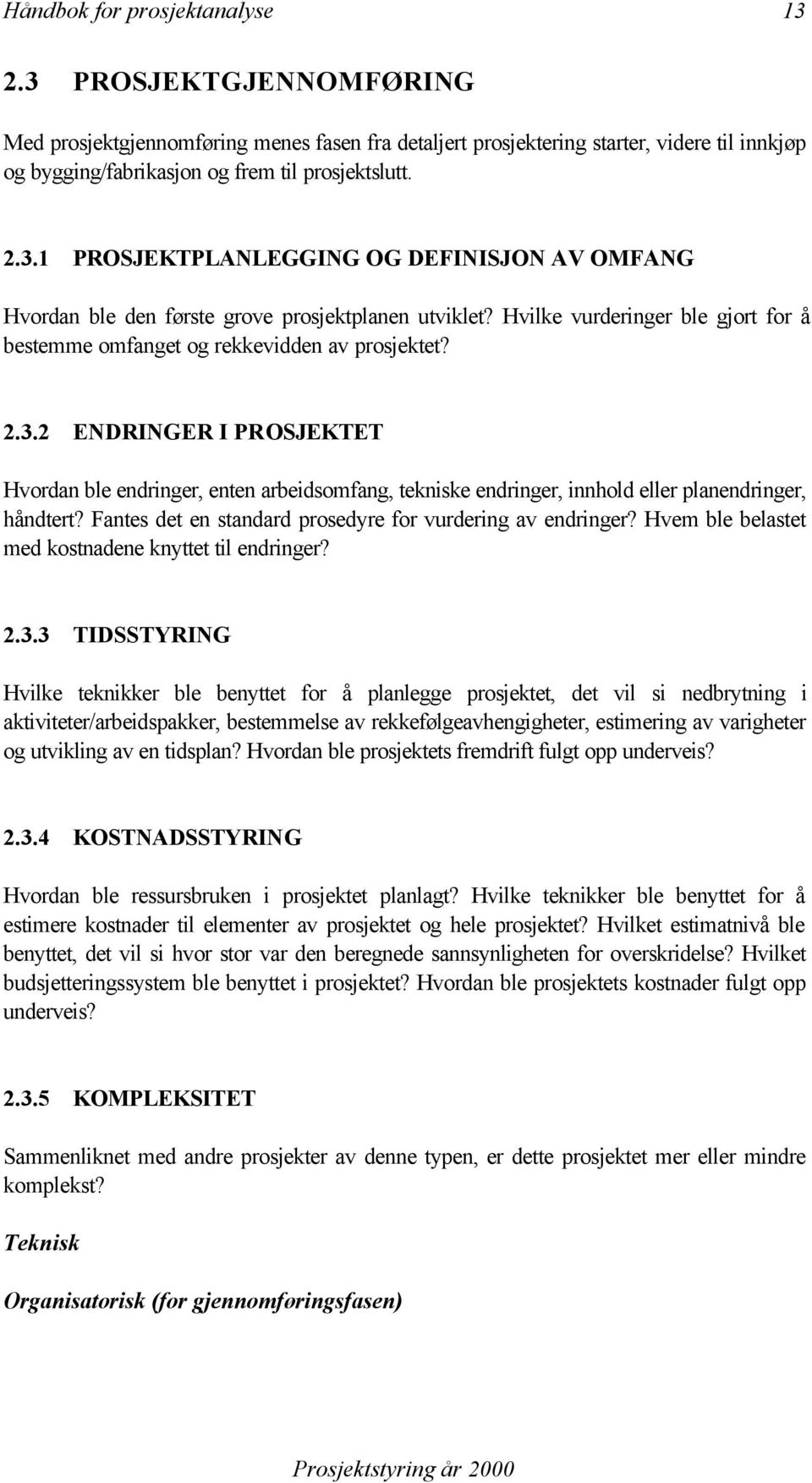 Håndbok for prosjektanalyse 13

2.3 PROSJEKTGJENNOMFØRING

Med prosjektgjennomføring menes fasen fra detaljert prosjektering starter, videre til innkjøp og bygging/fabrikasjon og frem til prosjektslutt.

2.3.1 PROSJEKTPLANLEGGING OG DEFINISJON AV OMFANG

Hvordan ble den første grove prosjektplanen utviklet? Hvilke vurderinger ble gjort for å bestemme omfanget og rekkevidden av prosjektet?

2.3.2 ENDRINGER I PROSJEKTET

Hvordan ble endringer, enten arbeidsomfang, tekniske endringer, innhold eller planendringer, håndtert? Fantes det en standard prosedyre for vurdering av endringer? Hvem ble belastet med kostnadene knyttet til endringer?

2.3.3 TIDSSTYRING

Hvilke teknikker ble benyttet for å planlegge prosjektet, det vil si nedbrytning i aktiviteter/arbeidspakker, bestemmelse av rekkefølgeavhengigheter, estimering av varigheter og utvikling av en tidsplan? Hvordan ble prosjektets fremdrift fulgt opp underveis?

2.3.4 KOSTNADSSTYRING

Hvordan ble ressursbruken i prosjektet planlagt? Hvilke teknikker ble benyttet for å estimere kostnader til elementer av prosjektet og hele prosjektet? Hvilket estimatnivå ble benyttet, det vil si hvor stor var den beregnede sannsynligheten for overskridelse? Hvilket budsjetteringssystem ble benyttet i prosjektet? Hvordan ble prosjektets kostnader fulgt opp underveis?

2.3.5 KOMPLEKSITET

Sammenliknet med andre prosjekter av denne typen, er dette prosjektet mer eller mindre komplekst?

Teknisk

Organisatorisk (for gjennomføringsfasen)

Prosjektstyring år 2000